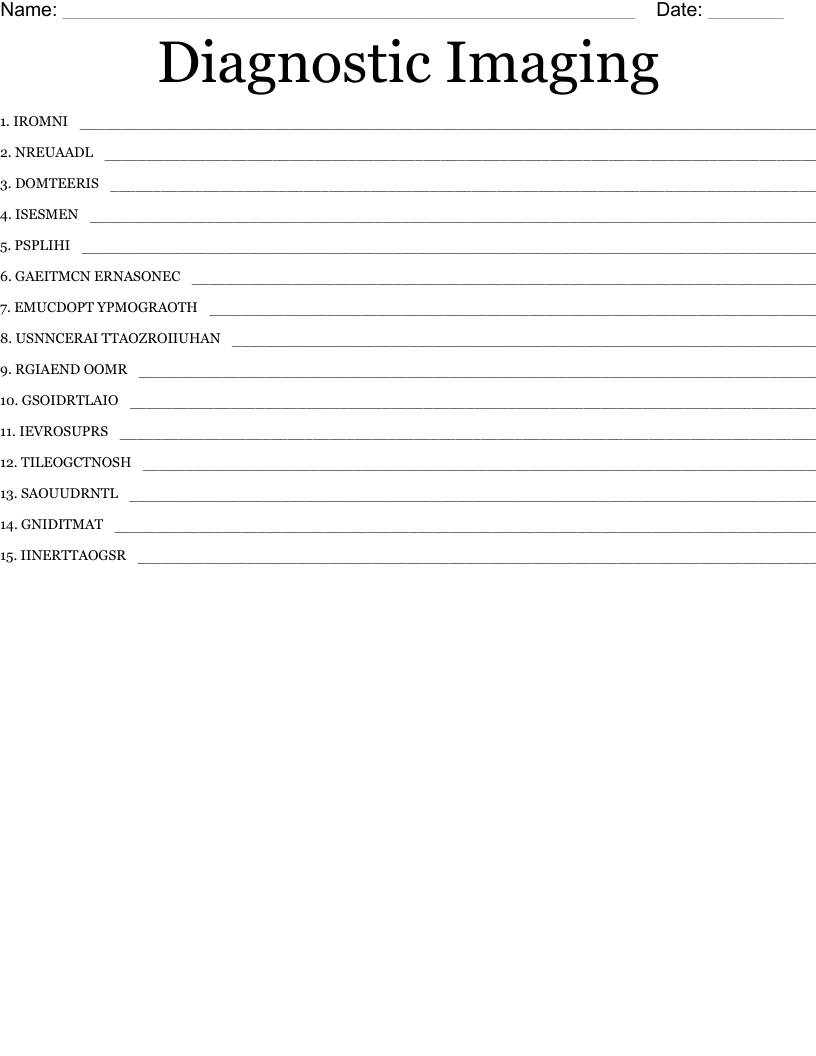 Name: ____ Date: ____

Diagnostic Imaging

1. IROMNI ____

2. NREUAADL ____

3. DOMTEERIS ____

4. ISESMEN ____

5. PSPLIHI ____

6. GAEITMCN ERNASONEC ____

7. EMUCDOPT YPMOGRAOTH ____

8. USNNCERAI TTAOZROIIUHAN ____

9. RGIAEND OOMR ____

10. GSOIDRTLAIO ____

11. IEVROSUPRS ____

12. TILEOGCTNOSH ____

13. SAOUUDRNTL ____

14. GNIDITMAT ____

15. IINERTTAOGSR ____